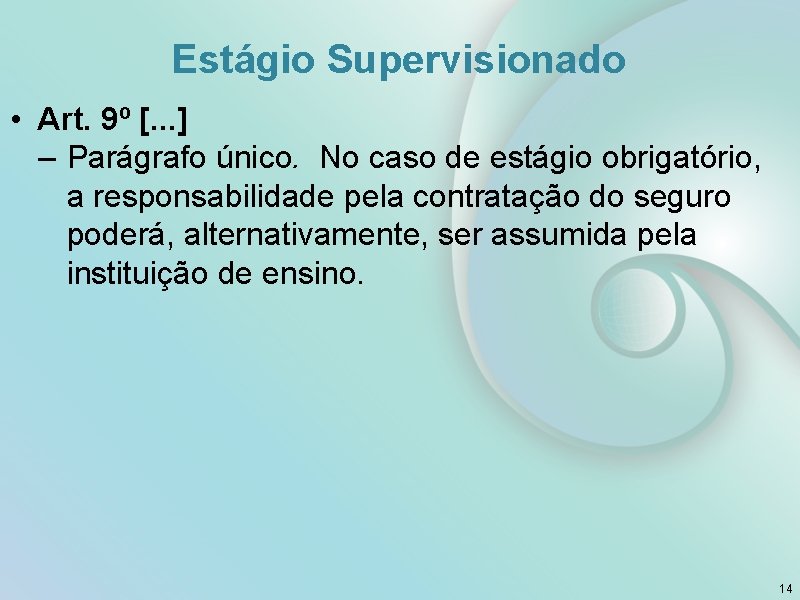 Estágio Supervisionado

• Art. 9º [...]
– Parágrafo único. No caso de estágio obrigatório, a responsabilidade pela contratação do seguro poderá, alternativamente, ser assumida pela instituição de ensino.

14